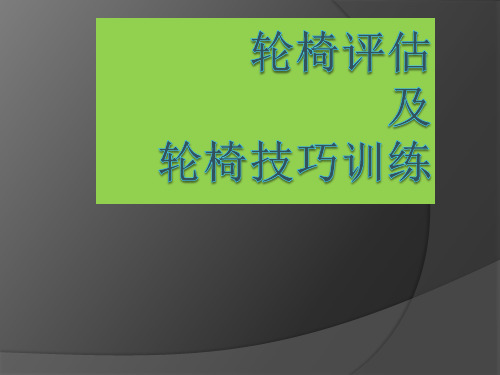 轮椅评估
及
轮椅技巧训练